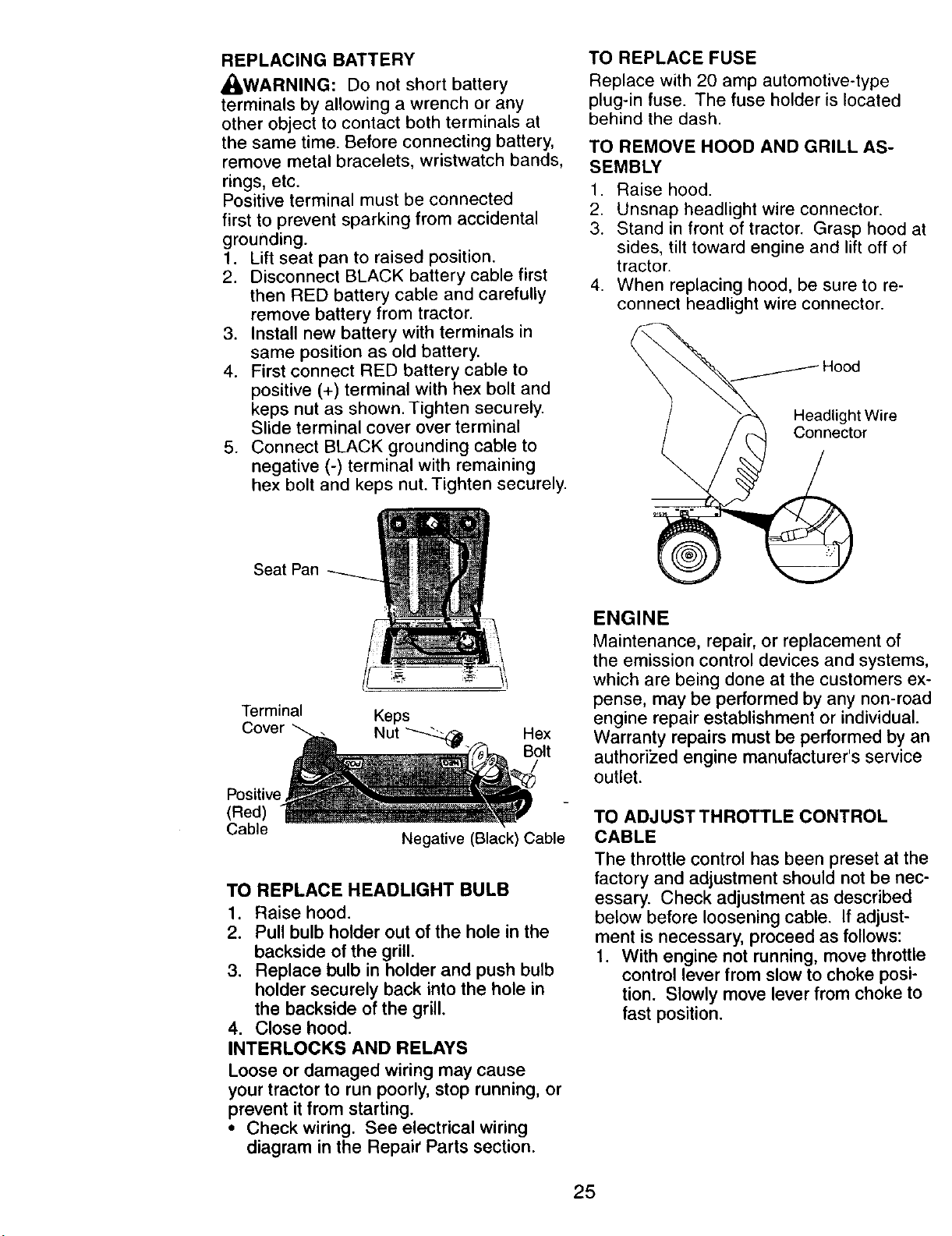 REPLACING BATTERY

WARNING: Do not short battery terminals by allowing a wrench or any other object to contact both terminals at the same time. Before connecting battery, remove metal bracelets, wristwatch bands, rings, etc.
Positive terminal must be connected first to prevent sparking from accidental grounding.
1. Lift seat pan to raised position.
2. Disconnect BLACK battery cable first then RED battery cable and carefully remove battery from tractor.
3. Install new battery with terminals in same position as old battery.
4. First connect RED battery cable to positive (+) terminal with hex bolt and keps nut as shown. Tighten securely. Slide terminal cover over terminal
5. Connect BLACK grounding cable to negative (-) terminal with remaining hex bolt and keps nut. Tighten securely.

Seat Pan

Terminal Cover
Keps Nut
Hex Bolt
Positive (Red) Cable
Negative (Black) Cable

TO REPLACE HEADLIGHT BULB
1. Raise hood.
2. Pull bulb holder out of the hole in the backside of the grill.
3. Replace bulb in holder and push bulb holder securely back into the hole in the backside of the grill.
4. Close hood.

INTERLOCKS AND RELAYS
Loose or damaged wiring may cause your tractor to run poorly, stop running, or prevent it from starting.
• Check wiring. See electrical wiring diagram in the Repair Parts section.

TO REPLACE FUSE
Replace with 20 amp automotive-type plug-in fuse. The fuse holder is located behind the dash.

TO REMOVE HOOD AND GRILL ASSEMBLY
1. Raise hood.
2. Unsnap headlight wire connector.
3. Stand in front of tractor. Grasp hood at sides, tilt toward engine and lift off of tractor.
4. When replacing hood, be sure to reconnect headlight wire connector.

Hood
Headlight Wire Connector

ENGINE
Maintenance, repair, or replacement of the emission control devices and systems, which are being done at the customers expense, may be performed by any non-road engine repair establishment or individual. Warranty repairs must be performed by an authorized engine manufacturer's service outlet.

TO ADJUST THROTTLE CONTROL CABLE
The throttle control has been preset at the factory and adjustment should not be necessary. Check adjustment as described below before loosening cable. If adjustment is necessary, proceed as follows:
1. With engine not running, move throttle control lever from slow to choke position. Slowly move lever from choke to fast position.

25